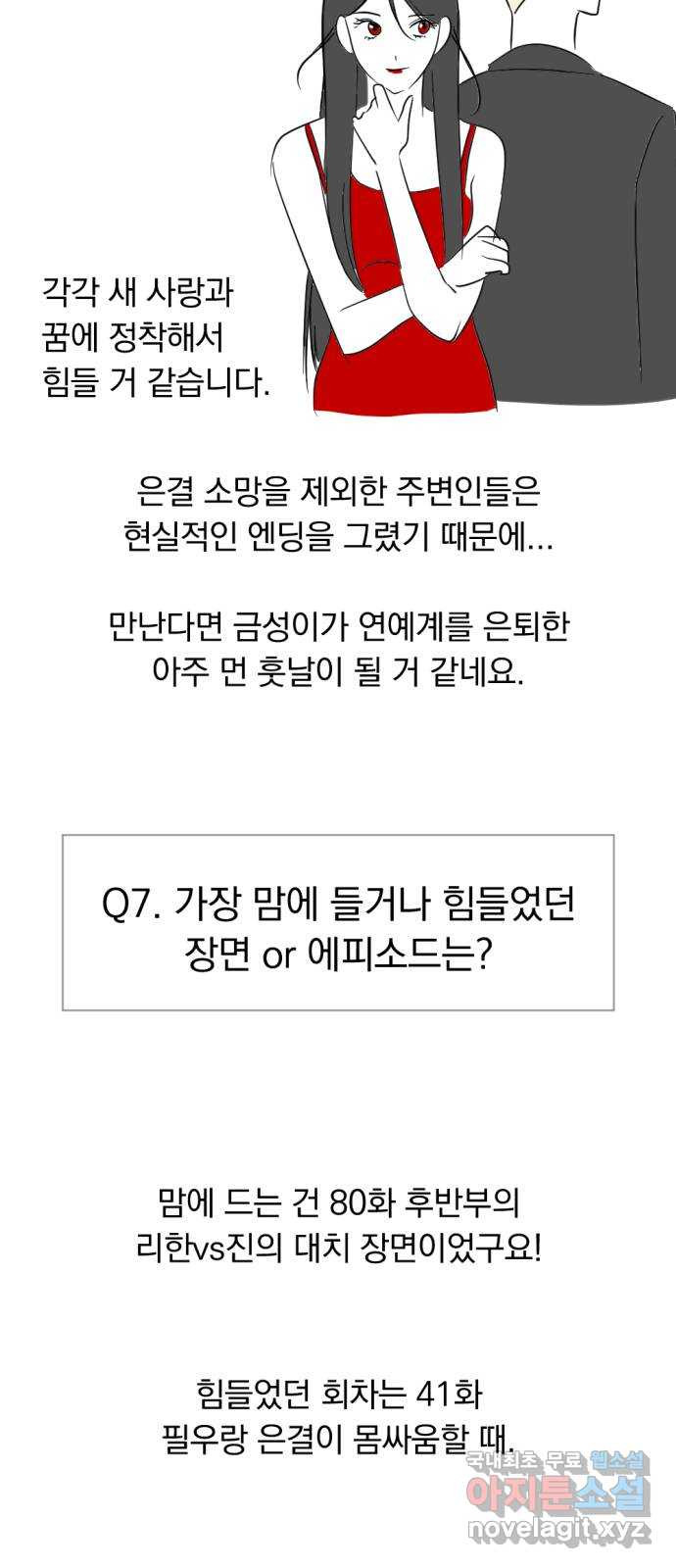 각각 새 사랑과
꿈에 정착해서
힘들 거 같습니다.

은결 소망을 제외한 주변인들은
현실적인 엔딩을 그렸기 때문에...

만난다면 금성이가 연예계를 은퇴한
아주 먼 훗날이 될 거 같네요.

Q7. 가장 맘에 들거나 힘들었던
장면 or 에피소드는?

맘에 드는 건 80화 후반부의
리한vs진의 대치 장면이었구요!

힘들었던 회차는 41화
필우랑 은결이 몸싸움할 때.

국내최초 무료 웹소설
아지툰소설
novelagit.xyz